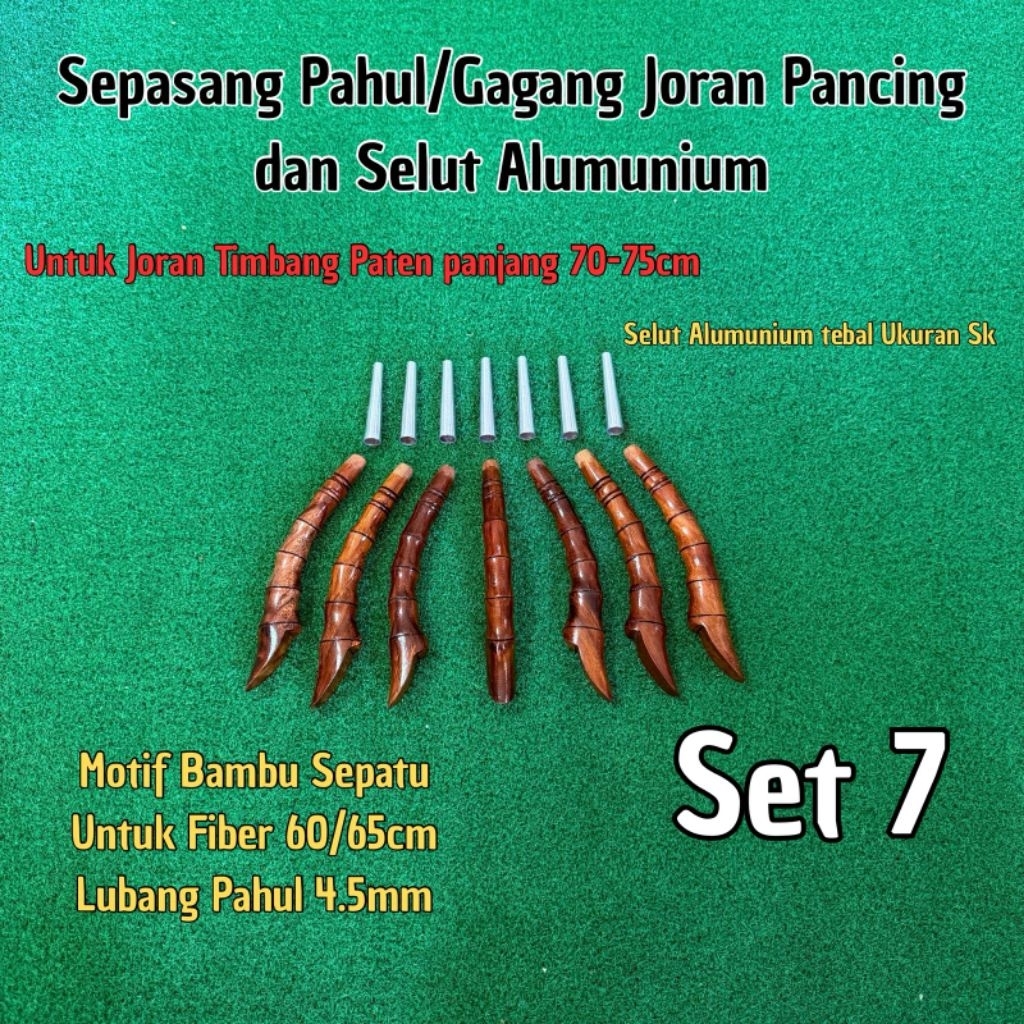 Sepasang Pahul/Gagang Joran Pancing dan Selut Alumunium

Untuk Joran Timbang Paten panjang 70-75cm

Selut Alumunium tebal Ukuran Sk

Motif Bambu Sepatu
Untuk Fiber 60/65cm
Lubang Pahul 4.5mm

Set 7